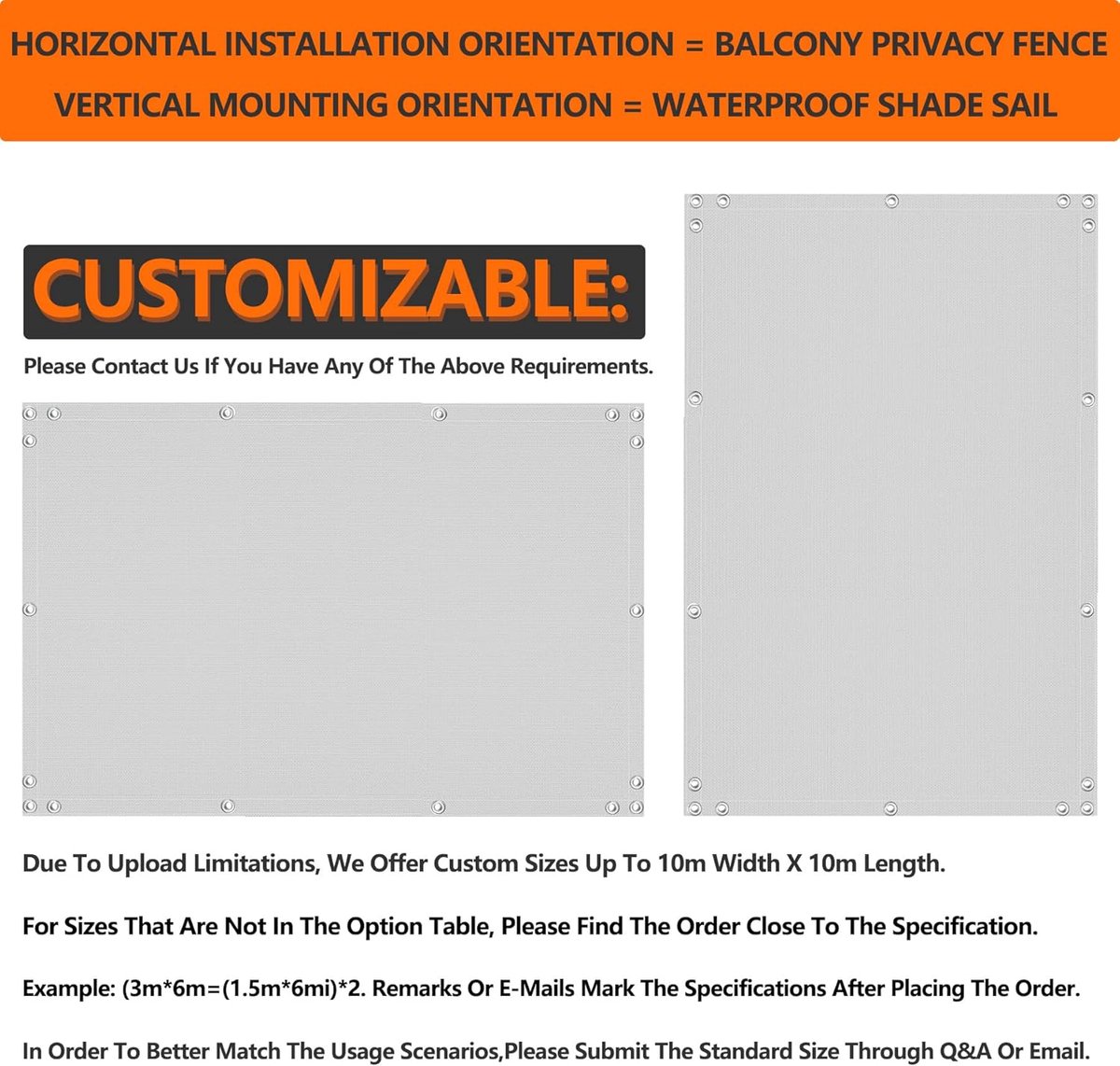 HORIZONTAL INSTALLATION ORIENTATION = BALCONY PRIVACY FENCE
VERTICAL MOUNTING ORIENTATION = WATERPROOF SHADE SAIL

CUSTOMIZABLE:

Please Contact Us If You Have Any Of The Above Requirements.

Due To Upload Limitations, We Offer Custom Sizes Up To 10m Width X 10m Length.

For Sizes That Are Not In The Option Table, Please Find The Order Close To The Specification.

Example: (3m*6m=(1.5m*6mi)*2. Remarks Or E-Mails Mark The Specifications After Placing The Order.

In Order To Better Match The Usage Scenarios,Please Submit The Standard Size Through Q&A Or Email.